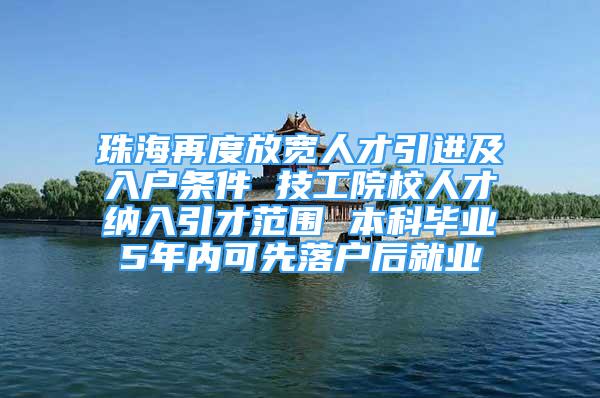 珠海再度放宽人才引进及入户条件 技工院校人才纳入引才范围 本科毕业5年内可先落户后就业